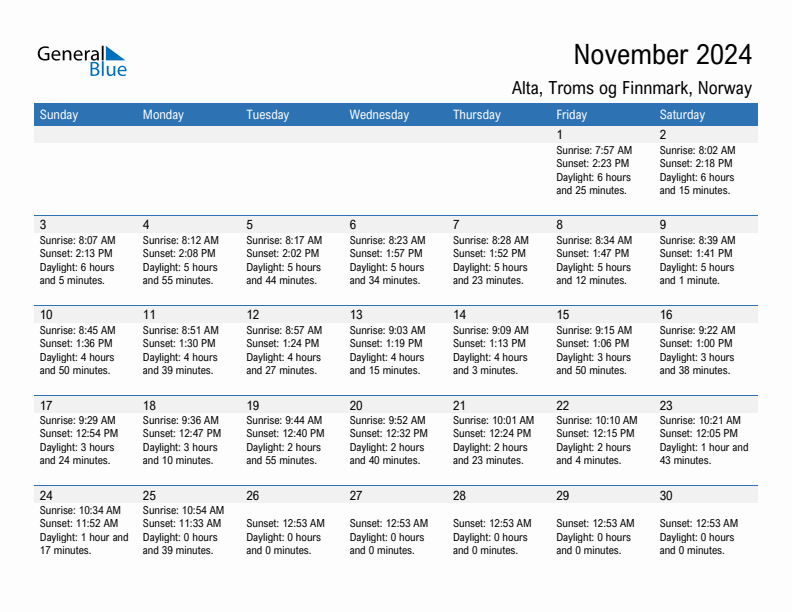 General Blue

November 2024

Alta, Troms og Finnmark, Norway

| Sunday | Monday | Tuesday | Wednesday | Thursday | Friday | Saturday |
|---|---|---|---|---|---|---|
| | | | | | 1 Sunrise: 7:57 AM Sunset: 2:23 PM Daylight: 6 hours and 25 minutes. | 2 Sunrise: 8:02 AM Sunset: 2:18 PM Daylight: 6 hours and 15 minutes. |
| 3 Sunrise: 8:07 AM Sunset: 2:13 PM Daylight: 6 hours and 5 minutes. | 4 Sunrise: 8:12 AM Sunset: 2:08 PM Daylight: 5 hours and 55 minutes. | 5 Sunrise: 8:17 AM Sunset: 2:02 PM Daylight: 5 hours and 44 minutes. | 6 Sunrise: 8:23 AM Sunset: 1:57 PM Daylight: 5 hours and 34 minutes. | 7 Sunrise: 8:28 AM Sunset: 1:52 PM Daylight: 5 hours and 23 minutes. | 8 Sunrise: 8:34 AM Sunset: 1:47 PM Daylight: 5 hours and 12 minutes. | 9 Sunrise: 8:39 AM Sunset: 1:41 PM Daylight: 5 hours and 1 minute. |
| 10 Sunrise: 8:45 AM Sunset: 1:36 PM Daylight: 4 hours and 50 minutes. | 11 Sunrise: 8:51 AM Sunset: 1:30 PM Daylight: 4 hours and 39 minutes. | 12 Sunrise: 8:57 AM Sunset: 1:24 PM Daylight: 4 hours and 27 minutes. | 13 Sunrise: 9:03 AM Sunset: 1:19 PM Daylight: 4 hours and 15 minutes. | 14 Sunrise: 9:09 AM Sunset: 1:13 PM Daylight: 4 hours and 3 minutes. | 15 Sunrise: 9:15 AM Sunset: 1:06 PM Daylight: 3 hours and 50 minutes. | 16 Sunrise: 9:22 AM Sunset: 1:00 PM Daylight: 3 hours and 38 minutes. |
| 17 Sunrise: 9:29 AM Sunset: 12:54 PM Daylight: 3 hours and 24 minutes. | 18 Sunrise: 9:36 AM Sunset: 12:47 PM Daylight: 3 hours and 10 minutes. | 19 Sunrise: 9:44 AM Sunset: 12:40 PM Daylight: 2 hours and 55 minutes. | 20 Sunrise: 9:52 AM Sunset: 12:32 PM Daylight: 2 hours and 40 minutes. | 21 Sunrise: 10:01 AM Sunset: 12:24 PM Daylight: 2 hours and 23 minutes. | 22 Sunrise: 10:10 AM Sunset: 12:15 PM Daylight: 2 hours and 4 minutes. | 23 Sunrise: 10:21 AM Sunset: 12:05 PM Daylight: 1 hour and 43 minutes. |
| 24 Sunrise: 10:34 AM Sunset: 11:52 AM Daylight: 1 hour and 17 minutes. | 25 Sunrise: 10:54 AM Sunset: 11:33 AM Daylight: 0 hours and 39 minutes. | 26 Sunset: 12:53 AM Daylight: 0 hours and 0 minutes. | 27 Sunset: 12:53 AM Daylight: 0 hours and 0 minutes. | 28 Sunset: 12:53 AM Daylight: 0 hours and 0 minutes. | 29 Sunset: 12:53 AM Daylight: 0 hours and 0 minutes. | 30 Sunset: 12:53 AM Daylight: 0 hours and 0 minutes. |